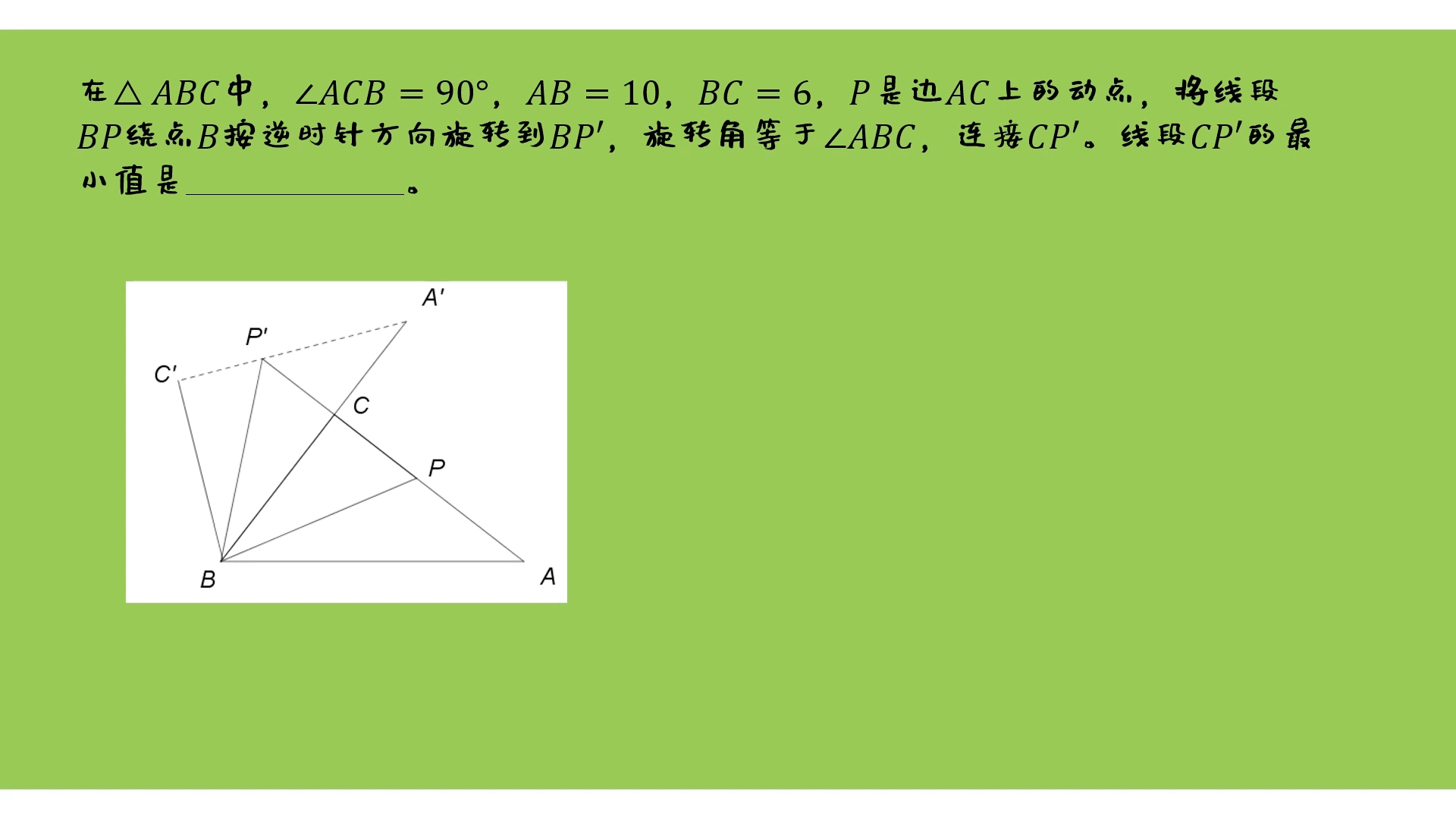 在$\triangle ABC$中，$\angle ACB=90°$，$AB=10$，$BC=6$，$P$是边$AC$上的动点，将线段$BP$绕点$B$按逆时针方向旋转到$BP'$，旋转角等于$\angle ABC$，连接$CP'$。线段$CP'$的最小值是____。

A'
P'
C'
C
P
B
A